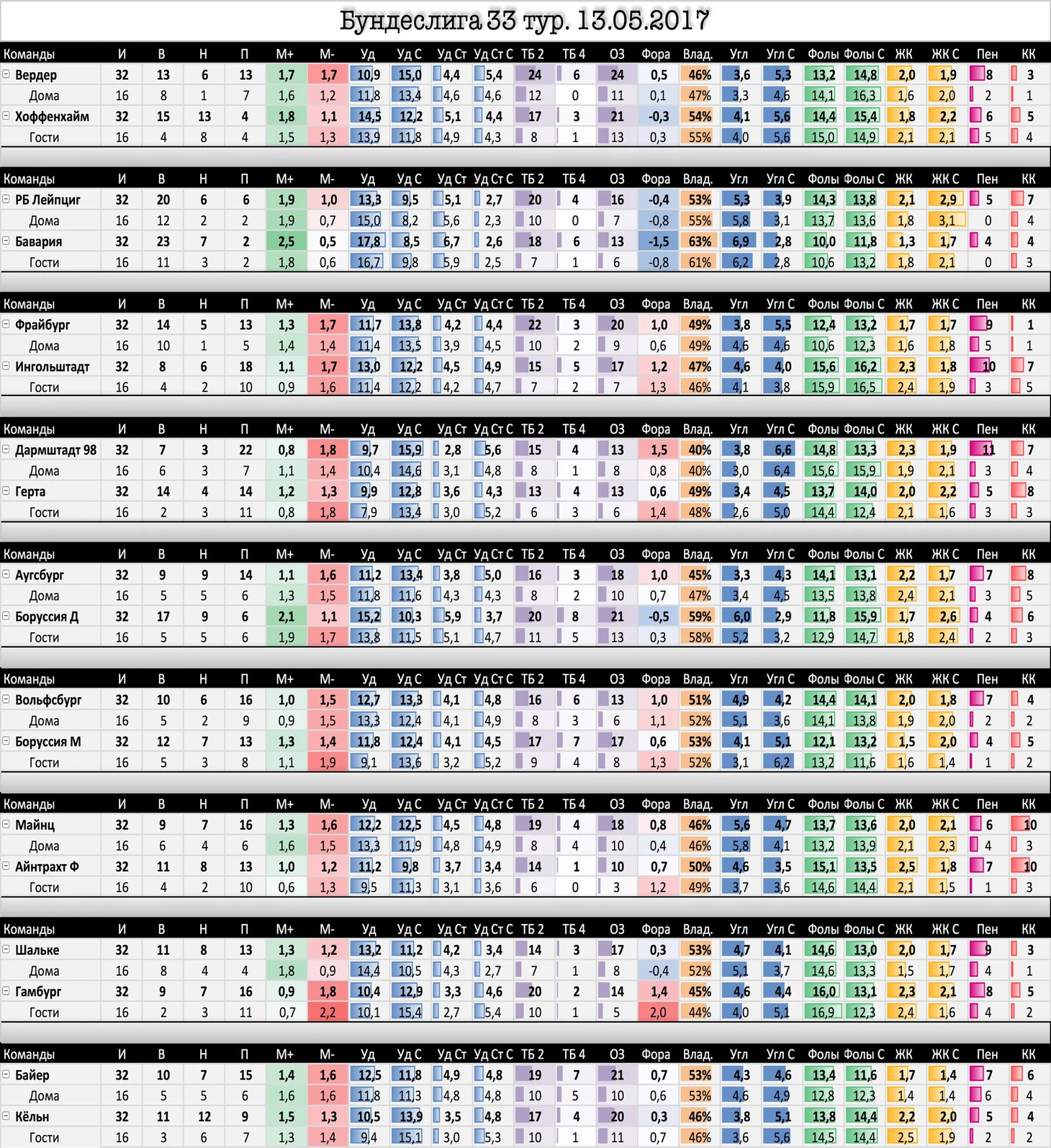 Бундеслига 33 тур. 13.05.2017

| Команды | И | В | Н | П | М+ | М- | Уд | Уд С | Уд Ст | Уд Ст С | ТБ 2 | ТБ 4 | ОЗ | Фора | Влад. | Угл | Угл С | Фолы | Фолы С | ЖК | ЖК С | Пен | КК |
|---|---|---|---|---|---|---|---|---|---|---|---|---|---|---|---|---|---|---|---|---|---|---|---|
| Вердер | 32 | 13 | 6 | 13 | 1,7 | 1,7 | 10,9 | 15,0 | 4,4 | 5,4 | 24 | 6 | 24 | 0,5 | 46% | 3,6 | 5,3 | 13,2 | 14,8 | 2,0 | 1,9 | 8 | 3 |
| Дома | 16 | 8 | 1 | 7 | 1,6 | 1,2 | 11,8 | 13,4 | 4,6 | 4,6 | 12 | 0 | 11 | 0,1 | 47% | 3,3 | 4,6 | 14,1 | 16,3 | 1,6 | 2,0 | 2 | 1 |
| Хоффенхайм | 32 | 15 | 13 | 4 | 1,8 | 1,1 | 14,5 | 12,2 | 5,1 | 4,4 | 17 | 3 | 21 | -0,3 | 54% | 4,1 | 5,6 | 14,4 | 15,4 | 1,8 | 2,2 | 6 | 5 |
| Гости | 16 | 4 | 8 | 4 | 1,5 | 1,3 | 13,9 | 11,8 | 4,9 | 4,3 | 8 | 1 | 13 | 0,3 | 55% | 4,0 | 5,6 | 15,0 | 14,9 | 2,1 | 2,1 | 5 | 4 |

| Команды | И | В | Н | П | М+ | М- | Уд | Уд С | Уд Ст | Уд Ст С | ТБ 2 | ТБ 4 | ОЗ | Фора | Влад. | Угл | Угл С | Фолы | Фолы С | ЖК | ЖК С | Пен | КК |
|---|---|---|---|---|---|---|---|---|---|---|---|---|---|---|---|---|---|---|---|---|---|---|---|
| РБ Лейпциг | 32 | 20 | 6 | 6 | 1,9 | 1,0 | 13,3 | 9,5 | 5,1 | 2,7 | 20 | 4 | 16 | -0,4 | 53% | 5,3 | 3,9 | 14,3 | 13,8 | 2,1 | 2,9 | 5 | 7 |
| Дома | 16 | 12 | 2 | 2 | 1,9 | 0,7 | 15,0 | 8,2 | 5,6 | 2,3 | 10 | 0 | 7 | -0,8 | 55% | 5,8 | 3,1 | 13,7 | 13,6 | 1,8 | 3,1 | 0 | 4 |
| Бавария | 32 | 23 | 7 | 2 | 2,5 | 0,5 | 17,8 | 8,5 | 6,7 | 2,6 | 18 | 6 | 13 | -1,5 | 63% | 6,9 | 2,8 | 10,0 | 11,8 | 1,3 | 1,7 | 4 | 4 |
| Гости | 16 | 11 | 3 | 2 | 1,8 | 0,6 | 16,7 | 9,8 | 5,9 | 2,5 | 7 | 1 | 6 | -0,8 | 61% | 6,2 | 2,8 | 10,6 | 13,2 | 1,8 | 2,1 | 0 | 3 |

| Команды | И | В | Н | П | М+ | М- | Уд | Уд С | Уд Ст | Уд Ст С | ТБ 2 | ТБ 4 | ОЗ | Фора | Влад. | Угл | Угл С | Фолы | Фолы С | ЖК | ЖК С | Пен | КК |
|---|---|---|---|---|---|---|---|---|---|---|---|---|---|---|---|---|---|---|---|---|---|---|---|
| Фрайбург | 32 | 14 | 5 | 13 | 1,3 | 1,7 | 11,7 | 13,8 | 4,2 | 4,4 | 22 | 3 | 20 | 1,0 | 49% | 3,8 | 5,5 | 12,4 | 13,2 | 1,7 | 1,7 | 9 | 1 |
| Дома | 16 | 10 | 1 | 5 | 1,4 | 1,4 | 11,4 | 13,5 | 3,9 | 4,5 | 10 | 2 | 9 | 0,6 | 49% | 4,6 | 4,6 | 10,6 | 12,3 | 1,6 | 1,8 | 5 | 1 |
| Ингольштадт | 32 | 8 | 6 | 18 | 1,1 | 1,7 | 13,0 | 12,2 | 4,5 | 4,9 | 15 | 5 | 17 | 1,2 | 47% | 4,6 | 4,0 | 15,6 | 16,2 | 2,3 | 1,8 | 10 | 7 |
| Гости | 16 | 4 | 2 | 10 | 0,9 | 1,6 | 11,4 | 12,2 | 4,2 | 4,7 | 7 | 2 | 7 | 1,3 | 46% | 4,1 | 3,8 | 15,9 | 16,5 | 2,4 | 1,9 | 3 | 5 |

| Команды | И | В | Н | П | М+ | М- | Уд | Уд С | Уд Ст | Уд Ст С | ТБ 2 | ТБ 4 | ОЗ | Фора | Влад. | Угл | Угл С | Фолы | Фолы С | ЖК | ЖК С | Пен | КК |
|---|---|---|---|---|---|---|---|---|---|---|---|---|---|---|---|---|---|---|---|---|---|---|---|
| Дармштадт 98 | 32 | 7 | 3 | 22 | 0,8 | 1,8 | 9,7 | 15,9 | 2,8 | 5,6 | 15 | 4 | 13 | 1,5 | 40% | 3,8 | 6,6 | 14,8 | 13,3 | 2,3 | 1,9 | 11 | 7 |
| Дома | 16 | 6 | 3 | 7 | 1,1 | 1,4 | 10,4 | 14,6 | 3,1 | 4,8 | 8 | 1 | 8 | 0,8 | 40% | 3,0 | 6,4 | 15,6 | 15,9 | 1,9 | 2,1 | 3 | 4 |
| Герта | 32 | 14 | 4 | 14 | 1,2 | 1,3 | 9,9 | 12,8 | 3,6 | 4,3 | 13 | 4 | 13 | 0,6 | 49% | 3,4 | 4,5 | 13,7 | 14,0 | 2,0 | 2,2 | 5 | 8 |
| Гости | 16 | 2 | 3 | 11 | 0,8 | 1,8 | 7,9 | 13,4 | 3,0 | 5,2 | 6 | 3 | 6 | 1,4 | 48% | 2,6 | 5,0 | 14,4 | 12,4 | 2,1 | 1,6 | 3 | 3 |

| Команды | И | В | Н | П | М+ | М- | Уд | Уд С | Уд Ст | Уд Ст С | ТБ 2 | ТБ 4 | ОЗ | Фора | Влад. | Угл | Угл С | Фолы | Фолы С | ЖК | ЖК С | Пен | КК |
|---|---|---|---|---|---|---|---|---|---|---|---|---|---|---|---|---|---|---|---|---|---|---|---|
| Аугсбург | 32 | 9 | 9 | 14 | 1,1 | 1,6 | 11,2 | 13,4 | 3,8 | 5,0 | 16 | 3 | 18 | 1,0 | 45% | 3,3 | 4,3 | 14,1 | 13,1 | 2,2 | 1,7 | 7 | 8 |
| Дома | 16 | 5 | 5 | 6 | 1,3 | 1,5 | 11,8 | 11,6 | 4,3 | 4,3 | 8 | 2 | 10 | 0,7 | 47% | 3,4 | 4,5 | 13,5 | 13,8 | 2,4 | 2,1 | 3 | 5 |
| Боруссия Д | 32 | 17 | 9 | 6 | 2,1 | 1,1 | 15,2 | 10,3 | 5,9 | 3,7 | 20 | 8 | 21 | -0,5 | 59% | 6,0 | 2,9 | 11,8 | 15,9 | 1,7 | 2,6 | 4 | 6 |
| Гости | 16 | 5 | 5 | 6 | 1,9 | 1,7 | 13,8 | 11,5 | 5,1 | 4,7 | 11 | 5 | 13 | 0,3 | 58% | 5,2 | 3,2 | 12,9 | 14,7 | 1,8 | 2,4 | 2 | 3 |

| Команды | И | В | Н | П | М+ | М- | Уд | Уд С | Уд Ст | Уд Ст С | ТБ 2 | ТБ 4 | ОЗ | Фора | Влад. | Угл | Угл С | Фолы | Фолы С | ЖК | ЖК С | Пен | КК |
|---|---|---|---|---|---|---|---|---|---|---|---|---|---|---|---|---|---|---|---|---|---|---|---|
| Вольфсбург | 32 | 10 | 6 | 16 | 1,0 | 1,5 | 12,7 | 13,3 | 4,1 | 4,8 | 16 | 6 | 13 | 1,0 | 51% | 4,9 | 4,2 | 14,4 | 14,1 | 2,0 | 1,8 | 7 | 4 |
| Дома | 16 | 5 | 2 | 9 | 0,9 | 1,5 | 13,3 | 12,4 | 4,1 | 4,9 | 8 | 3 | 6 | 1,1 | 52% | 5,1 | 3,6 | 14,1 | 13,8 | 1,9 | 2,0 | 2 | 2 |
| Боруссия М | 32 | 12 | 7 | 13 | 1,3 | 1,4 | 11,8 | 12,4 | 4,1 | 4,5 | 17 | 7 | 17 | 0,6 | 53% | 4,1 | 5,1 | 12,1 | 13,2 | 1,5 | 2,0 | 4 | 5 |
| Гости | 16 | 5 | 3 | 8 | 1,1 | 1,9 | 9,1 | 13,6 | 3,2 | 5,2 | 9 | 4 | 8 | 1,3 | 52% | 3,1 | 6,2 | 13,2 | 11,6 | 1,6 | 1,4 | 1 | 2 |

| Команды | И | В | Н | П | М+ | М- | Уд | Уд С | Уд Ст | Уд Ст С | ТБ 2 | ТБ 4 | ОЗ | Фора | Влад. | Угл | Угл С | Фолы | Фолы С | ЖК | ЖК С | Пен | КК |
|---|---|---|---|---|---|---|---|---|---|---|---|---|---|---|---|---|---|---|---|---|---|---|---|
| Майнц | 32 | 9 | 7 | 16 | 1,3 | 1,6 | 12,2 | 12,5 | 4,5 | 4,8 | 19 | 4 | 18 | 0,8 | 46% | 5,6 | 4,7 | 13,7 | 13,6 | 2,0 | 2,1 | 6 | 10 |
| Дома | 16 | 6 | 4 | 6 | 1,6 | 1,5 | 13,3 | 11,9 | 4,8 | 4,9 | 8 | 4 | 10 | 0,4 | 46% | 5,8 | 4,1 | 13,2 | 13,9 | 2,1 | 2,3 | 4 | 3 |
| Айнтрахт Ф | 32 | 11 | 8 | 13 | 1,0 | 1,2 | 11,2 | 9,8 | 3,7 | 3,4 | 14 | 1 | 10 | 0,7 | 50% | 4,6 | 3,5 | 15,1 | 13,5 | 2,5 | 1,8 | 7 | 10 |
| Гости | 16 | 4 | 2 | 10 | 0,6 | 1,3 | 9,5 | 11,3 | 3,1 | 3,6 | 6 | 0 | 3 | 1,2 | 49% | 3,7 | 3,6 | 14,6 | 14,4 | 2,1 | 1,5 | 1 | 3 |

| Команды | И | В | Н | П | М+ | М- | Уд | Уд С | Уд Ст | Уд Ст С | ТБ 2 | ТБ 4 | ОЗ | Фора | Влад. | Угл | Угл С | Фолы | Фолы С | ЖК | ЖК С | Пен | КК |
|---|---|---|---|---|---|---|---|---|---|---|---|---|---|---|---|---|---|---|---|---|---|---|---|
| Шальке | 32 | 11 | 8 | 13 | 1,3 | 1,2 | 13,2 | 11,2 | 4,2 | 3,4 | 14 | 3 | 17 | 0,3 | 53% | 4,7 | 4,1 | 14,6 | 13,0 | 2,0 | 1,7 | 9 | 3 |
| Дома | 16 | 8 | 4 | 4 | 1,8 | 0,9 | 14,4 | 10,5 | 4,3 | 2,7 | 7 | 1 | 8 | -0,4 | 52% | 5,1 | 3,7 | 14,6 | 13,3 | 1,5 | 1,7 | 4 | 1 |
| Гамбург | 32 | 9 | 7 | 16 | 0,9 | 1,8 | 10,4 | 12,9 | 3,3 | 4,6 | 20 | 2 | 14 | 1,4 | 45% | 4,6 | 4,4 | 16,0 | 13,1 | 2,3 | 2,1 | 8 | 5 |
| Гости | 16 | 2 | 3 | 11 | 0,7 | 2,2 | 10,1 | 15,4 | 2,7 | 5,4 | 10 | 1 | 5 | 2,0 | 44% | 4,0 | 5,1 | 16,9 | 12,3 | 2,4 | 1,6 | 4 | 2 |

| Команды | И | В | Н | П | М+ | М- | Уд | Уд С | Уд Ст | Уд Ст С | ТБ 2 | ТБ 4 | ОЗ | Фора | Влад. | Угл | Угл С | Фолы | Фолы С | ЖК | ЖК С | Пен | КК |
|---|---|---|---|---|---|---|---|---|---|---|---|---|---|---|---|---|---|---|---|---|---|---|---|
| Байер | 32 | 10 | 7 | 15 | 1,4 | 1,6 | 12,5 | 11,8 | 4,9 | 4,8 | 19 | 7 | 21 | 0,7 | 53% | 4,3 | 4,6 | 13,4 | 11,6 | 1,7 | 1,4 | 7 | 6 |
| Дома | 16 | 5 | 5 | 6 | 1,6 | 1,6 | 11,8 | 11,3 | 4,8 | 4,8 | 10 | 5 | 10 | 0,6 | 53% | 4,6 | 4,9 | 12,8 | 12,3 | 1,4 | 1,4 | 6 | 4 |
| Кёльн | 32 | 11 | 12 | 9 | 1,5 | 1,3 | 10,5 | 13,9 | 3,5 | 4,8 | 17 | 4 | 20 | 0,3 | 46% | 3,8 | 5,1 | 13,8 | 14,4 | 2,2 | 2,0 | 5 | 4 |
| Гости | 16 | 3 | 6 | 7 | 1,3 | 1,4 | 9,4 | 15,1 | 3,0 | 5,3 | 10 | 1 | 11 | 0,7 | 46% | 3,6 | 5,6 | 14,5 | 14,4 | 2,5 | 1,9 | 2 | 2 |